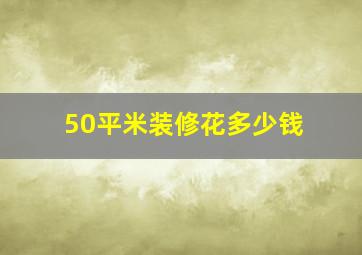 50平米装修花多少钱